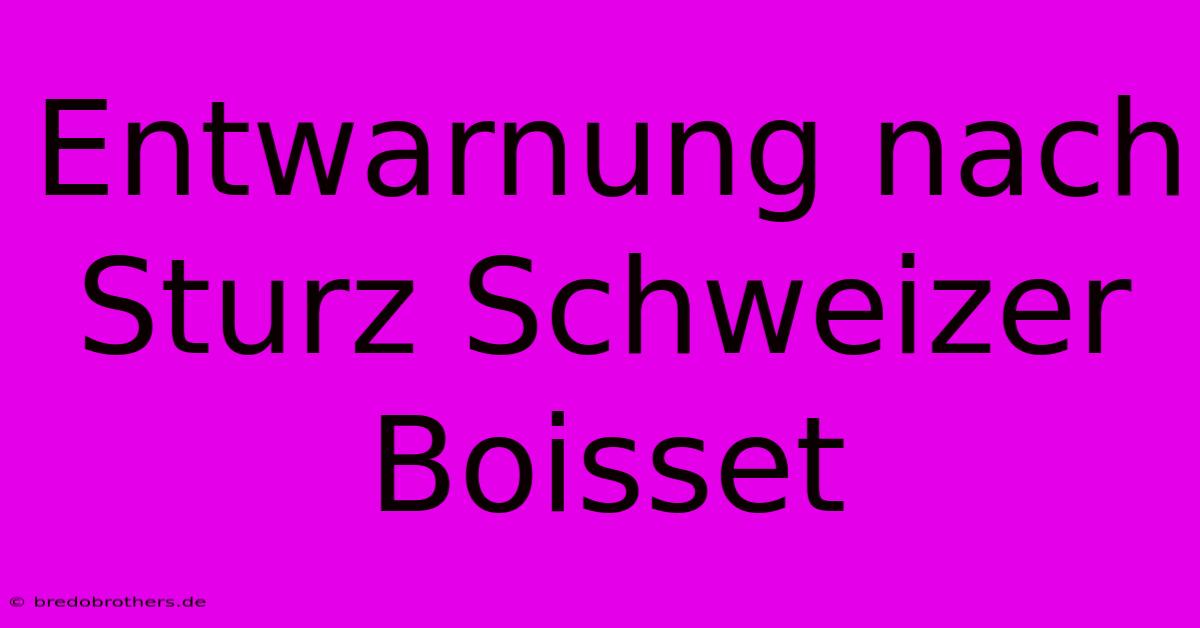 Entwarnung nach Sturz Schweizer Boisset

© bredobrothers.de